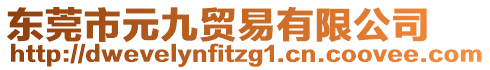 东莞市元九贸易有限公司
http://dwevelynfitzg1.cn.coovee.com